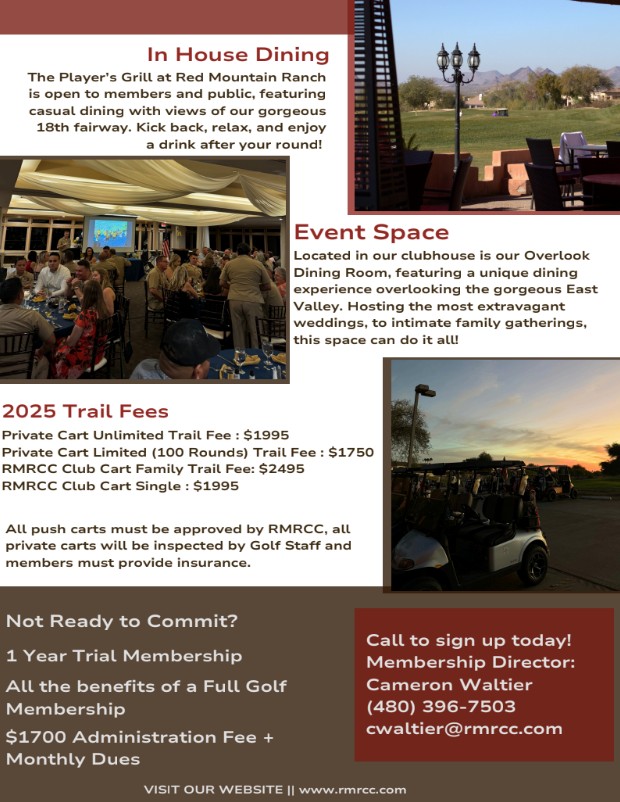 In House Dining

The Player's Grill at Red Mountain Ranch is open to members and public, featuring casual dining with views of our gorgeous 18th fairway. Kick back, relax, and enjoy a drink after your round!

Event Space

Located in our clubhouse is our Overlook Dining Room, featuring a unique dining experience overlooking the gorgeous East Valley. Hosting the most extravagant weddings, to intimate family gatherings, this space can do it all!

2025 Trail Fees

Private Cart Unlimited Trail Fee : $1995
Private Cart Limited (100 Rounds) Trail Fee : $1750
RMRCC Club Cart Family Trail Fee: $2495
RMRCC Club Cart Single : $1995

All push carts must be approved by RMRCC, all private carts will be inspected by Golf Staff and members must provide insurance.

Not Ready to Commit?

1 Year Trial Membership

All the benefits of a Full Golf Membership

$1700 Administration Fee + Monthly Dues

Call to sign up today!
Membership Director:
Cameron Waltier
(480) 396-7503
cwaltier@rmrcc.com

VISIT OUR WEBSITE || www.rmrcc.com